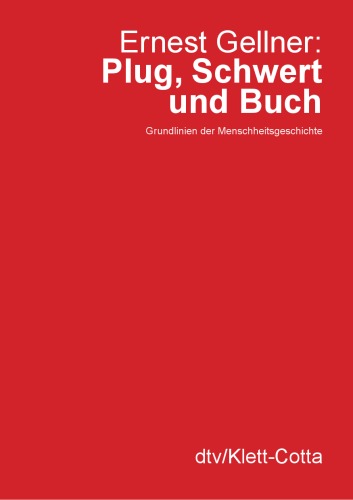 Ernest Gellner:
Plug, Schwert und Buch

Grundlinien der Menschheitsgeschichte

dtv/Klett-Cotta